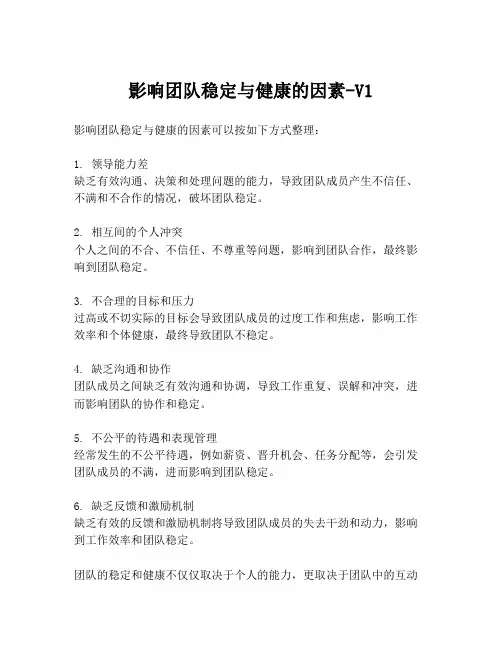 影响团队稳定与健康的因素-V1

影响团队稳定与健康的因素可以按如下方式整理：

1. 领导能力差
缺乏有效沟通、决策和处理问题的能力，导致团队成员产生不信任、不满和不合作的情况，破坏团队稳定。

2. 相互间的个人冲突
个人之间的不合、不信任、不尊重等问题，影响到团队合作，最终影响到团队稳定。

3. 不合理的目标和压力
过高或不切实际的目标会导致团队成员的过度工作和焦虑，影响工作效率和个体健康，最终导致团队不稳定。

4. 缺乏沟通和协作
团队成员之间缺乏有效沟通和协调，导致工作重复、误解和冲突，进而影响团队的协作和稳定。

5. 不公平的待遇和表现管理
经常发生的不公平待遇，例如薪资、晋升机会、任务分配等，会引发团队成员的不满，进而影响到团队稳定。

6. 缺乏反馈和激励机制
缺乏有效的反馈和激励机制将导致团队成员的失去干劲和动力，影响到工作效率和团队稳定。

团队的稳定和健康不仅仅取决于个人的能力，更取决于团队中的互动